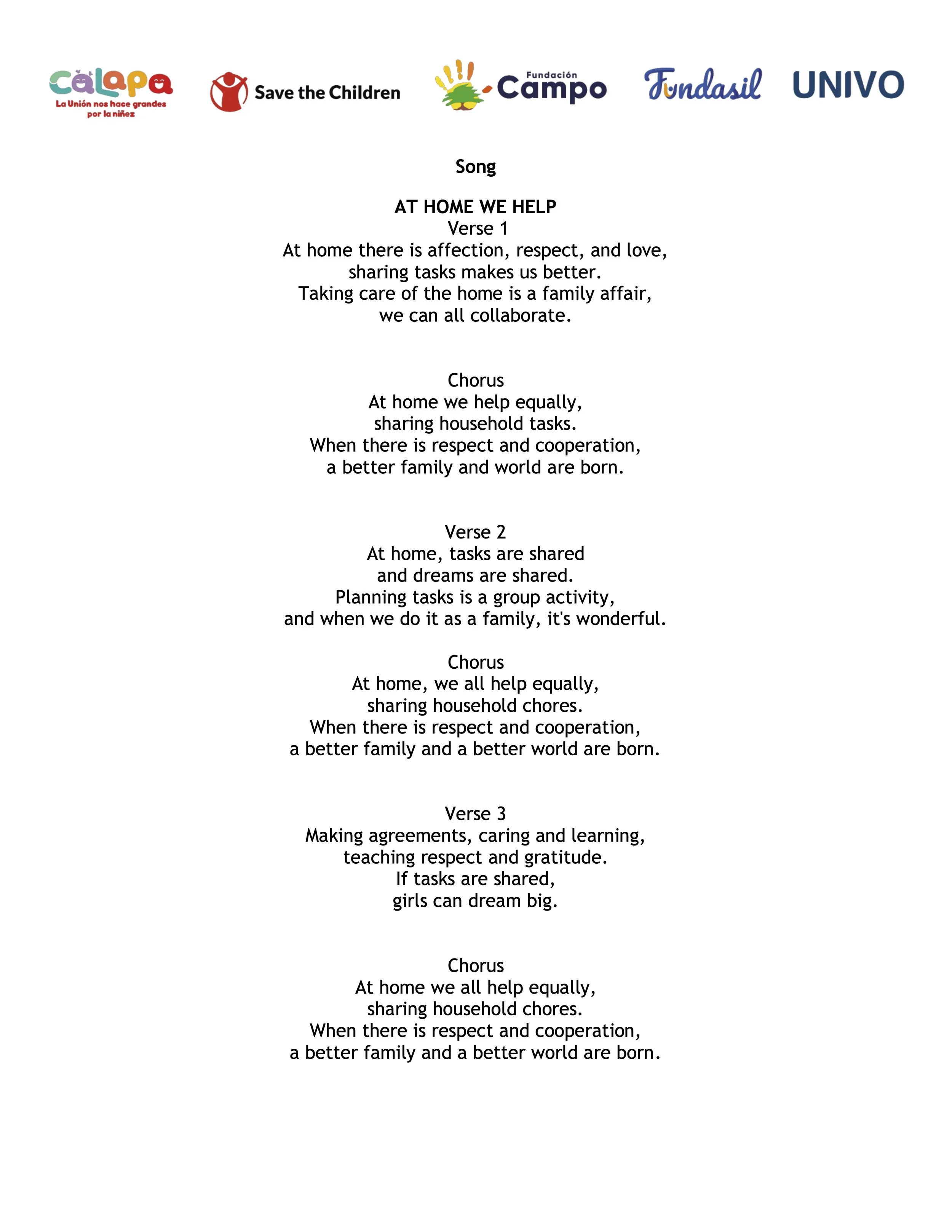 Calapa
La Unión nos hace grandes por la niñez

Save the Children

Fundación Campo

Fundasil

UNIVO

Song

AT HOME WE HELP
Verse 1
At home there is affection, respect, and love,
sharing tasks makes us better.
Taking care of the home is a family affair,
we can all collaborate.

Chorus
At home we help equally,
sharing household tasks.
When there is respect and cooperation,
a better family and world are born.

Verse 2
At home, tasks are shared
and dreams are shared.
Planning tasks is a group activity,
and when we do it as a family, it's wonderful.

Chorus
At home, we all help equally,
sharing household chores.
When there is respect and cooperation,
a better family and a better world are born.

Verse 3
Making agreements, caring and learning,
teaching respect and gratitude.
If tasks are shared,
girls can dream big.

Chorus
At home we all help equally,
sharing household chores.
When there is respect and cooperation,
a better family and a better world are born.